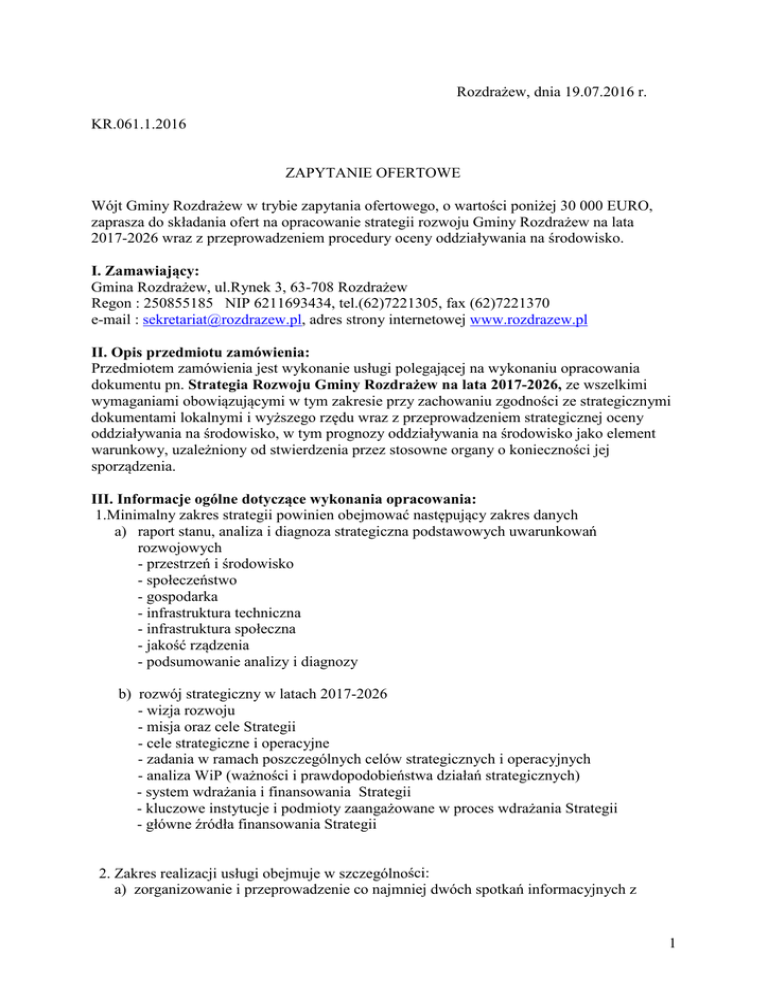 Rozdrażew, dnia 19.07.2016 r.

KR.061.1.2016

ZAPYTANIE OFERTOWE

Wójt Gminy Rozdrażew w trybie zapytania ofertowego, o wartości poniżej 30 000 EURO, zaprasza do składania ofert na opracowanie strategii rozwoju Gminy Rozdrażew na lata 2017-2026 wraz z przeprowadzeniem procedury oceny oddziaływania na środowisko.

I. Zamawiający:
Gmina Rozdrażew, ul.Rynek 3, 63-708 Rozdrażew
Regon : 250855185 NIP 6211693434, tel.(62)7221305, fax (62)7221370
e-mail : sekretariat@rozdrazew.pl, adres strony internetowej www.rozdrazew.pl

II. Opis przedmiotu zamówienia:
Przedmiotem zamówienia jest wykonanie usługi polegającej na wykonaniu opracowania dokumentu pn. Strategia Rozwoju Gminy Rozdrażew na lata 2017-2026, ze wszelkimi wymaganiami obowiązującymi w tym zakresie przy zachowaniu zgodności ze strategicznymi dokumentami lokalnymi i wyższego rzędu wraz z przeprowadzeniem strategicznej oceny oddziaływania na środowisko, w tym prognozy oddziaływania na środowisko jako element warunkowy, uzależniony od stwierdzenia przez stosowne organy o konieczności jej sporządzenia.

III. Informacje ogólne dotyczące wykonania opracowania:
1.Minimalny zakres strategii powinien obejmować następujący zakres danych
a) raport stanu, analiza i diagnoza strategiczna podstawowych uwarunkowań rozwojowych
- przestrzeń i środowisko
- społeczeństwo
- gospodarka
- infrastruktura techniczna
- infrastruktura społeczna
- jakość rządzenia
- podsumowanie analizy i diagnozy

b) rozwój strategiczny w latach 2017-2026
- wizja rozwoju
- misja oraz cele Strategii
- cele strategiczne i operacyjne
- zadania w ramach poszczególnych celów strategicznych i operacyjnych
- analiza WiP (ważności i prawdopodobieństwa działań strategicznych)
- system wdrażania i finansowania Strategii
- kluczowe instytucje i podmioty zaangażowane w proces wdrażania Strategii
- główne źródła finansowania Strategii

2. Zakres realizacji usługi obejmuje w szczególności:
a) zorganizowanie i przeprowadzenie co najmniej dwóch spotkań informacyjnych z

1